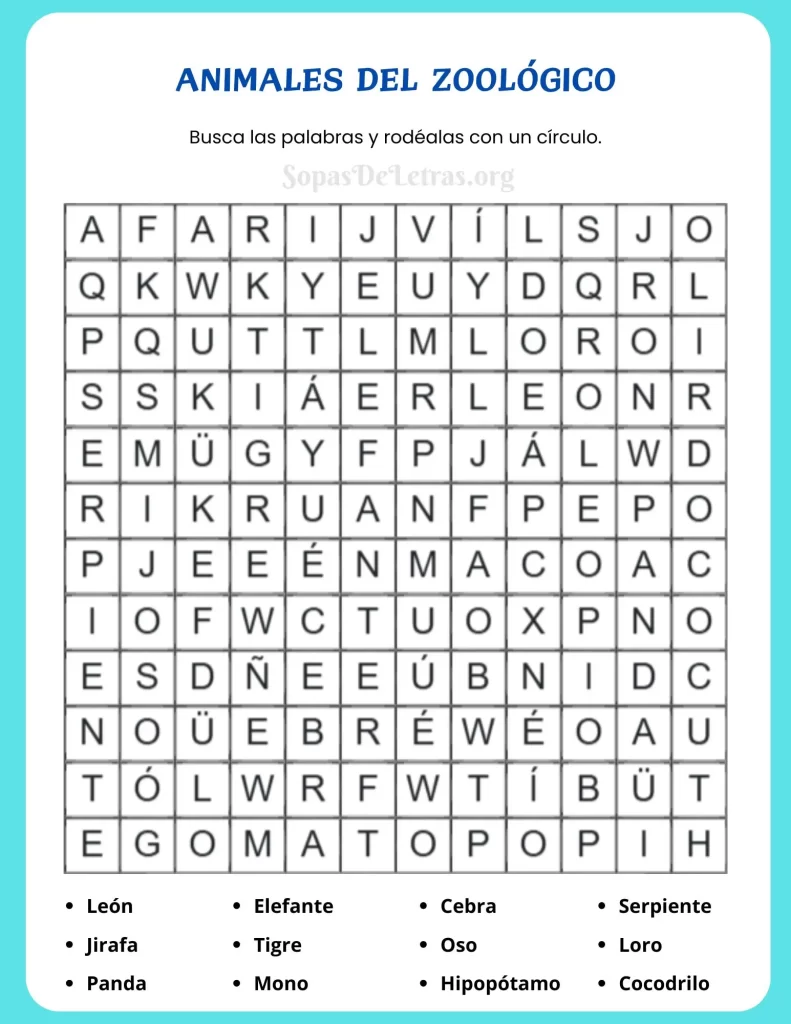 ANIMALES DEL ZOOLÓGICO

Busca las palabras y rodéalas con un círculo.

| A | F | A | R | I | J | V | Í | L | S | J | O |
|---|---|---|---|---|---|---|---|---|---|---|---|
| Q | K | W | K | Y | E | U | Y | D | Q | R | L |
| P | Q | U | T | T | L | M | L | O | R | O | I |
| S | S | K | I | Á | E | R | L | E | O | N | R |
| E | M | Ü | G | Y | F | P | J | Á | L | W | D |
| R | I | K | R | U | A | N | F | P | E | P | O |
| P | J | E | E | É | N | M | A | C | O | A | C |
| I | O | F | W | C | T | U | O | X | P | N | O |
| E | S | D | Ñ | E | E | Ú | B | N | I | D | C |
| N | O | Ü | E | B | R | É | W | É | O | A | U |
| T | Ó | L | W | R | F | W | T | Í | B | Ü | T |
| E | G | O | M | A | T | O | P | O | P | I | H |

• León
• Jirafa
• Panda

• Elefante
• Tigre
• Mono

• Cebra
• Oso
• Hipopótamo

• Serpiente
• Loro
• Cocodrilo

SopasDeLetras.org